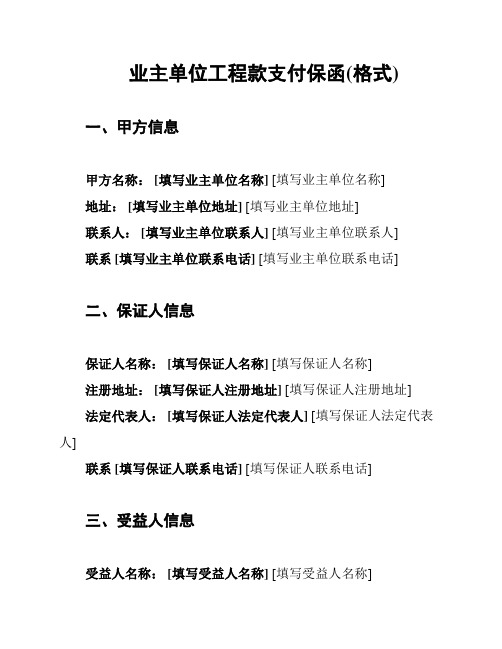 业主单位工程款支付保函(格式)

一、甲方信息

甲方名称：[填写业主单位名称] [填写业主单位名称]
地址：[填写业主单位地址] [填写业主单位地址]
联系人：[填写业主单位联系人] [填写业主单位联系人]
联系 [填写业主单位联系电话] [填写业主单位联系电话]

二、保证人信息

保证人名称：[填写保证人名称] [填写保证人名称]
注册地址：[填写保证人注册地址] [填写保证人注册地址]
法定代表人：[填写保证人法定代表人] [填写保证人法定代表人]
联系 [填写保证人联系电话] [填写保证人联系电话]

三、受益人信息

受益人名称：[填写受益人名称] [填写受益人名称]